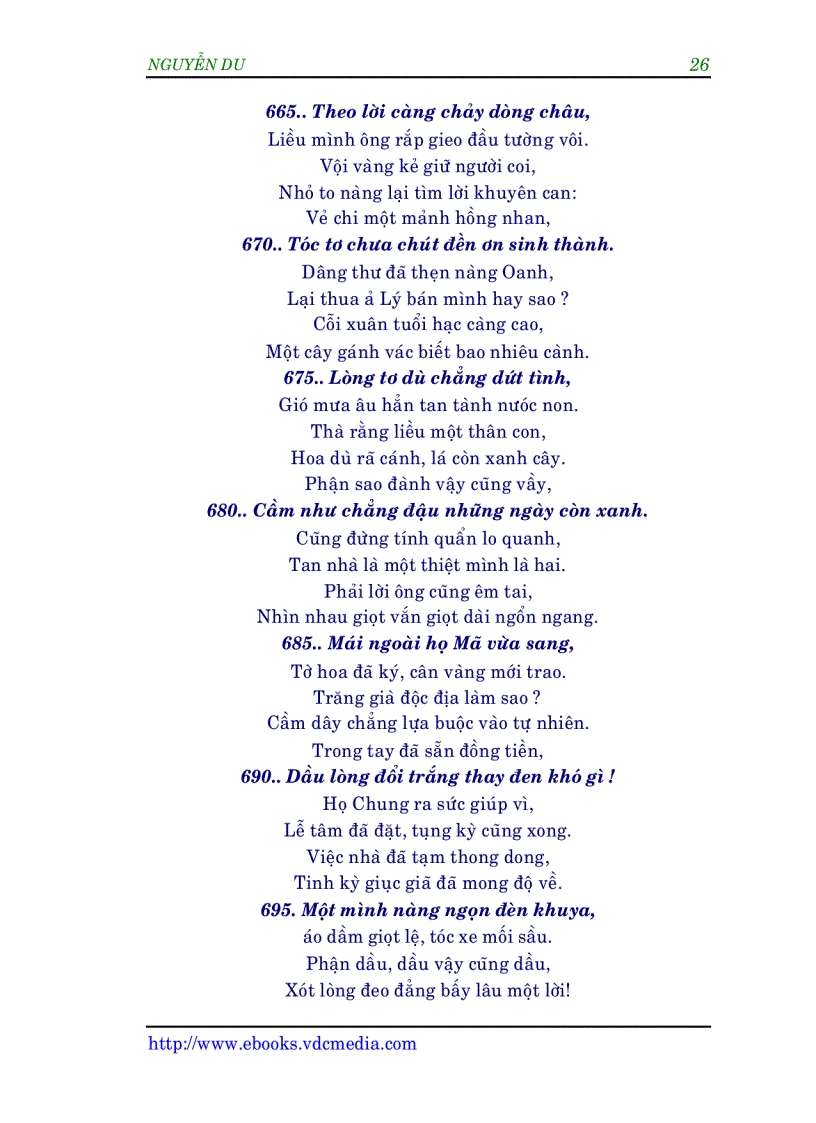 NGUYỄN DU 26

665.. Theo lời càng chảy dòng châu,
Liều mình ông rắp gieo đầu tường vôi.
Vội vàng kẻ giữ người coi,
Nhỏ to nàng lại tìm lời khuyên can:
Vẻ chi một mảnh hồng nhan,
670.. Tóc tơ chưa chút đền ơn sinh thành.
Dâng thư đã thẹn nàng Oanh,
Lại thua ả Lý bán mình hay sao ?
Cỗi xuân tuổi hạc càng cao,
Một cây gánh vác biết bao nhiêu cành.
675.. Lòng tơ dù chẳng dứt tình,
Gió mưa âu hẳn tan tành nước non.
Thà rằng liều một thân con,
Hoa dù rã cánh, lá còn xanh cây.
Phận sao đành vậy cũng vầy,
680.. Cầm như chẳng đậu những ngày còn xanh.
Cũng đừng tính quẩn lo quanh,
Tan nhà là một thiệt mình là hai.
Phải lời ông cũng êm tai,
Nhìn nhau giọt vắn giọt dài ngổn ngang.
685.. Mái ngoài họ Mã vừa sang,
Tờ hoa đã ký, cân vàng mới trao.
Trăng già độc địa làm sao ?
Cầm dây chẳng lựa buộc vào tự nhiên.
Trong tay đã sẵn đồng tiền,
690.. Dầu lòng đổi trắng thay đen khó gì !
Họ Chung ra sức giúp vì,
Lễ tâm đã đặt, tụng kỳ cũng xong.
Việc nhà đã tạm thong dong,
Tinh kỳ giục giã đã mong độ về.
695. Một mình nàng ngọn đèn khuya,
áo dầm giọt lệ, tóc xe mối sầu.
Phận dầu, dầu vậy cũng dầu,
Xót lòng đeo đẳng bấy lâu một lời!

http://www.ebooks.vdcmedia.com